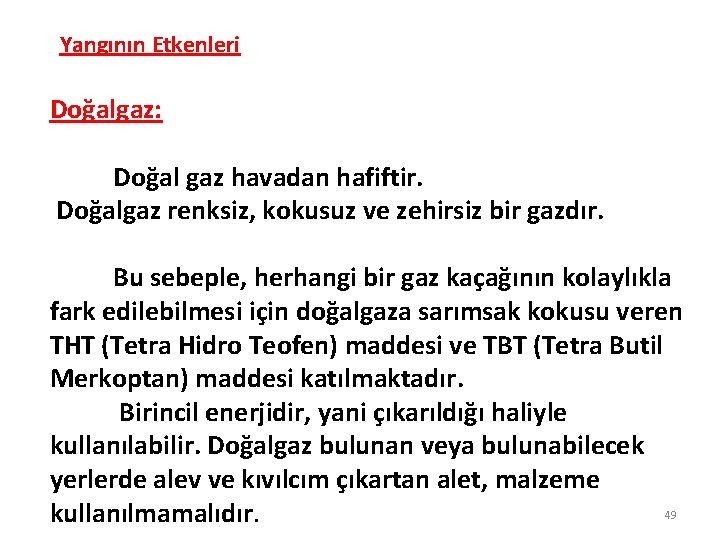 Yangının Etkenleri

Doğalgaz:

Doğal gaz havadan hafiftir.
Doğalgaz renksiz, kokusuz ve zehirsiz bir gazdır.

Bu sebeple, herhangi bir gaz kaçağının kolaylıkla fark edilebilmesi için doğalgaza sarımsak kokusu veren THT (Tetra Hidro Teofen) maddesi ve TBT (Tetra Butil Merkoptan) maddesi katılmaktadır.

Birincil enerjidir, yani çıkarıldığı haliyle kullanılabilir. Doğalgaz bulunan veya bulunabilecek yerlerde alev ve kıvılcım çıkartan alet, malzeme kullanılmamalıdır.

49